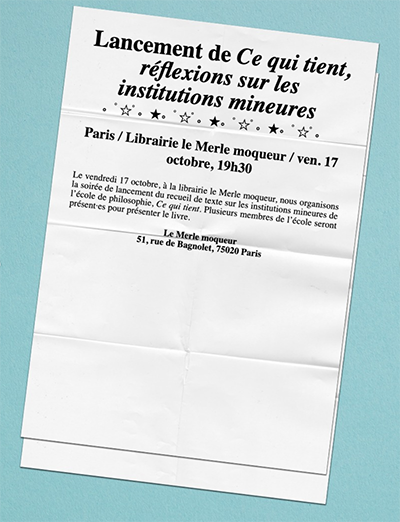 Lancement de Ce qui tient, réflexions sur les institutions mineures

Paris / Librairie le Merle moqueur / ven. 17 octobre, 19h30

Le vendredi 17 octobre, à la librairie le Merle moqueur, nous organisons la soirée de lancement du recueil de texte sur les institutions mineures de l'école de philosophie, Ce qui tient. Plusieurs membres de l'école seront présent·es pour présenter le livre.

Le Merle moqueur
51, rue de Bagnolet, 75020 Paris